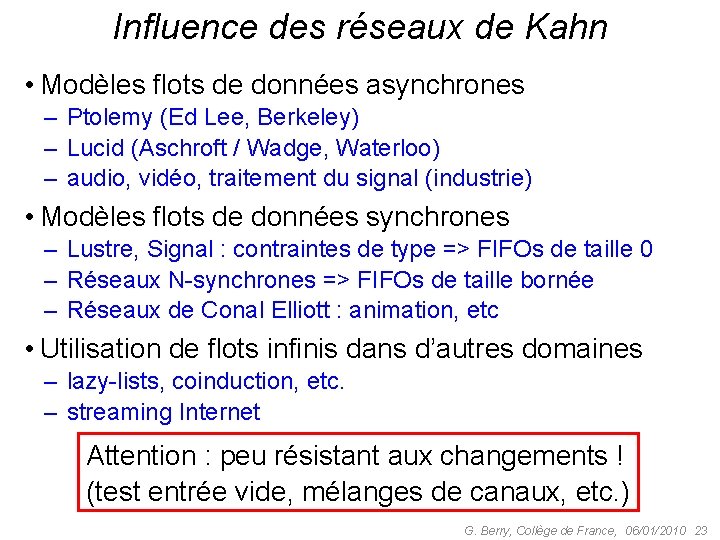 Influence des réseaux de Kahn

• Modèles flots de données asynchrones
– Ptolemy (Ed Lee, Berkeley)
– Lucid (Aschroft / Wadge, Waterloo)
– audio, vidéo, traitement du signal (industrie)

• Modèles flots de données synchrones
– Lustre, Signal : contraintes de type => FIFOs de taille 0
– Réseaux N-synchrones => FIFOs de taille bornée
– Réseaux de Conal Elliott : animation, etc

• Utilisation de flots infinis dans d'autres domaines
– lazy-lists, coinduction, etc.
– streaming Internet

Attention : peu résistant aux changements !
(test entrée vide, mélanges de canaux, etc.)

G. Berry, Collège de France, 06/01/2010 23